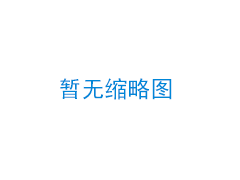 暂无缩略图